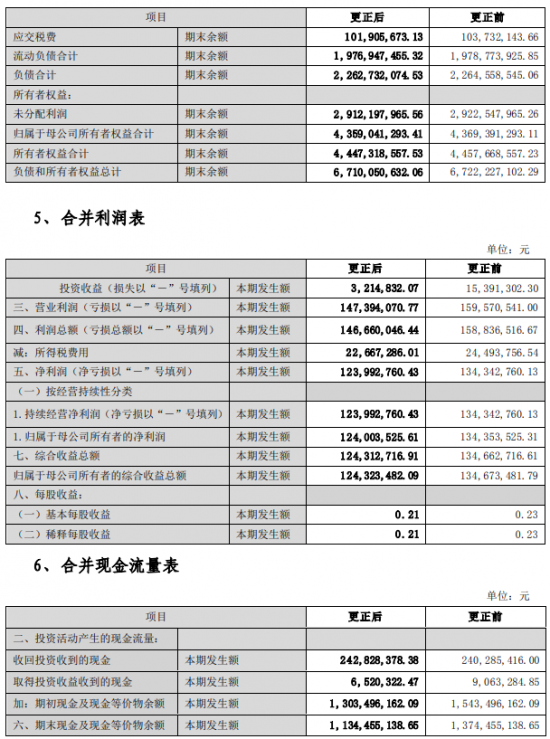 | 项目 | | 更正后 | 更正前 |
|---|---|---|---|
| 应交税费 | 期末余额 | 101,905,673.13 | 103,732,143.66 |
| 流动负债合计 | 期末余额 | 1,976,947,455.32 | 1,978,773,925.85 |
| 负债合计 | 期末余额 | 2,262,732,074.53 | 2,264,558,545.06 |
| 所有者权益: | | | |
| 未分配利润 | 期末余额 | 2,912,197,965.56 | 2,922,547,965.26 |
| 归属于母公司所有者权益合计 | 期末余额 | 4,359,041,293.41 | 4,369,391,293.11 |
| 所有者权益合计 | 期末余额 | 4,447,318,557.53 | 4,457,668,557.23 |
| 负债和所有者权益总计 | 期末余额 | 6,710,050,632.06 | 6,722,227,102.29 |

5、合并利润表

单位：元

| 项目 | | 更正后 | 更正前 |
|---|---|---|---|
| 投资收益（损失以“－”号填列） | 本期发生额 | 3,214,832.07 | 15,391,302.30 |
| 三、营业利润（亏损以“－”号填列） | 本期发生额 | 147,394,070.77 | 159,570,541.00 |
| 四、利润总额（亏损总额以“－”号填列） | 本期发生额 | 146,660,046.44 | 158,836,516.67 |
| 减：所得税费用 | 本期发生额 | 22,667,286.01 | 24,493,756.54 |
| 五、净利润（净亏损以“－”号填列） | 本期发生额 | 123,992,760.43 | 134,342,760.13 |
| （一）按经营持续性分类 | | | |
| 1.持续经营净利润（净亏损以“－”号填列） | 本期发生额 | 123,992,760.43 | 134,342,760.13 |
| 1.归属于母公司所有者的净利润 | 本期发生额 | 124,003,525.61 | 134,353,525.31 |
| 七、综合收益总额 | 本期发生额 | 124,312,716.91 | 134,662,716.61 |
| 归属于母公司所有者的综合收益总额 | 本期发生额 | 124,323,482.09 | 134,673,481.79 |
| 八、每股收益: | | | |
| （一）基本每股收益 | 本期发生额 | 0.21 | 0.23 |
| （二）稀释每股收益 | 本期发生额 | 0.21 | 0.23 |

6、合并现金流量表

单位：元

| 项目 | | 更正后 | 更正前 |
|---|---|---|---|
| 二、投资活动产生的现金流量: | | | |
| 收回投资收到的现金 | 本期发生额 | 242,828,378.38 | 240,285,416.00 |
| 取得投资收益收到的现金 | 本期发生额 | 6,520,322.47 | 9,063,284.85 |
| 加：期初现金及现金等价物余额 | 本期发生额 | 1,303,496,162.09 | 1,543,496,162.09 |
| 六、期末现金及现金等价物余额 | 本期发生额 | 1,134,455,138.65 | 1,374,455,138.65 |